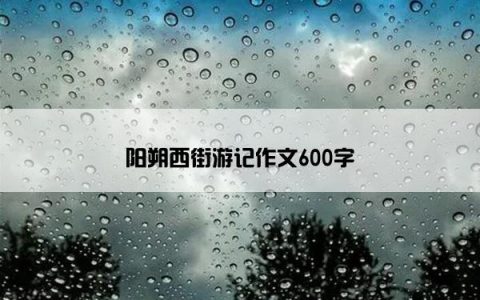 阳朔西街游记作文600字